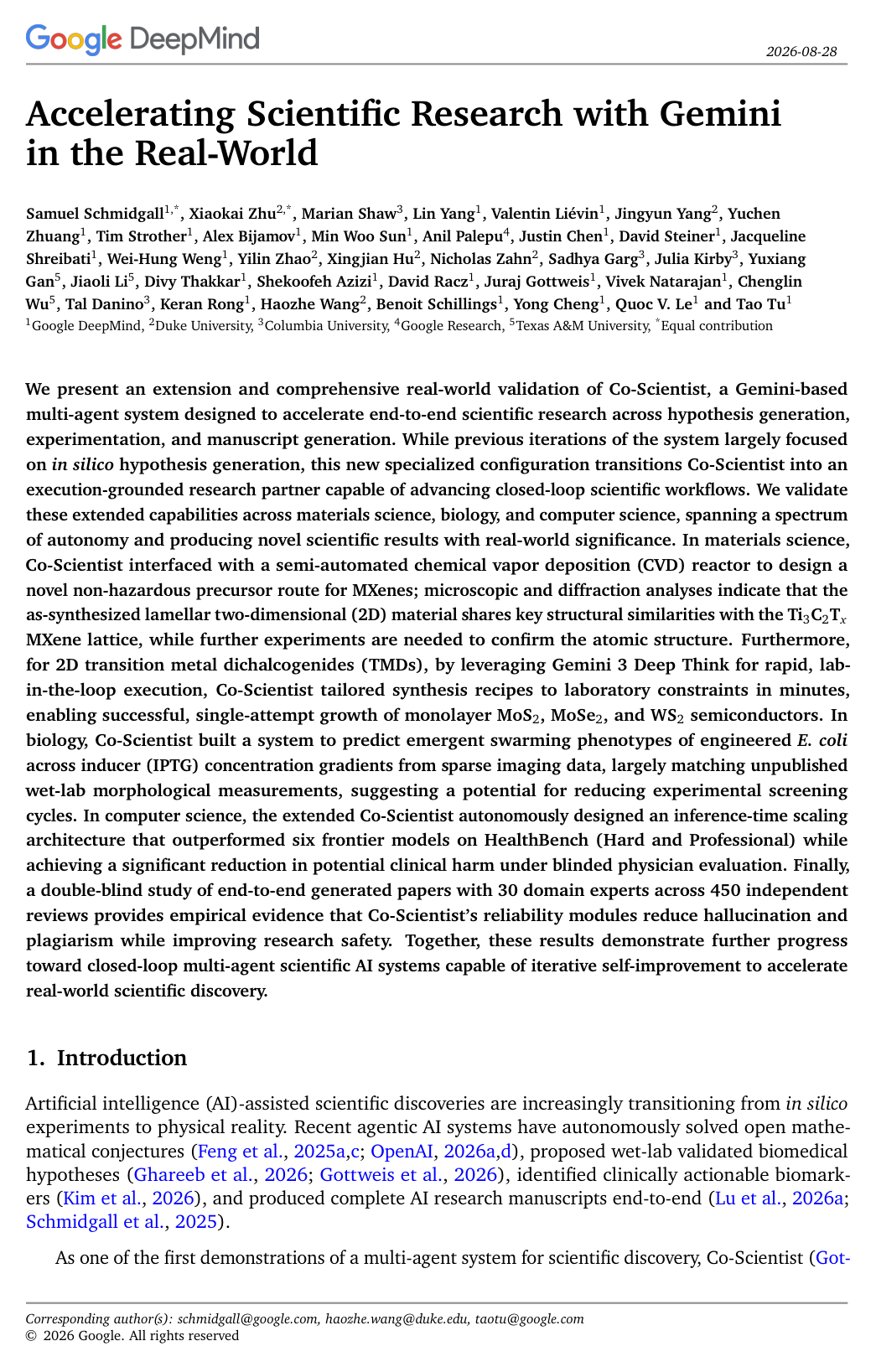 Google DeepMind
2026-08-28

Accelerating Scientific Research with Gemini in the Real-World

Samuel Schmidgall$^{1,*}$, Xiaokai Zhu$^{2,*}$, Marian Shaw$^{3}$, Lin Yang$^{1}$, Valentin Liévin$^{1}$, Jingyun Yang$^{2}$, Yuchen Zhuang$^{1}$, Tim Strother$^{1}$, Alex Bijamov$^{1}$, Min Woo Sun$^{1}$, Anil Palepu$^{4}$, Justin Chen$^{1}$, David Steiner$^{1}$, Jacqueline Shreibati$^{1}$, Wei-Hung Weng$^{1}$, Yilin Zhao$^{2}$, Xingjian Hu$^{2}$, Nicholas Zahn$^{2}$, Sadhya Garg$^{3}$, Julia Kirby$^{3}$, Yuxiang Gan$^{5}$, Jiaoli Li$^{5}$, Divy Thakkar$^{1}$, Shekoofeh Azizi$^{1}$, David Racz$^{1}$, Juraj Gottweis$^{1}$, Vivek Natarajan$^{1}$, Chenglin Wu$^{5}$, Tal Danino$^{3}$, Keran Rong$^{1}$, Haozhe Wang$^{2}$, Benoit Schillings$^{1}$, Yong Cheng$^{1}$, Quoc V. Le$^{1}$ and Tao Tu$^{1}$
$^{1}$Google DeepMind, $^{2}$Duke University, $^{3}$Columbia University, $^{4}$Google Research, $^{5}$Texas A&M University, $^{*}$Equal contribution

We present an extension and comprehensive real-world validation of Co-Scientist, a Gemini-based multi-agent system designed to accelerate end-to-end scientific research across hypothesis generation, experimentation, and manuscript generation. While previous iterations of the system largely focused on in silico hypothesis generation, this new specialized configuration transitions Co-Scientist into an execution-grounded research partner capable of advancing closed-loop scientific workflows. We validate these extended capabilities across materials science, biology, and computer science, spanning a spectrum of autonomy and producing novel scientific results with real-world significance. In materials science, Co-Scientist interfaced with a semi-automated chemical vapor deposition (CVD) reactor to design a novel non-hazardous precursor route for MXenes; microscopic and diffraction analyses indicate that the as-synthesized lamellar two-dimensional (2D) material shares key structural similarities with the $Ti_3C_2T_x$ MXene lattice, while further experiments are needed to confirm the atomic structure. Furthermore, for 2D transition metal dichalcogenides (TMDs), by leveraging Gemini 3 Deep Think for rapid, lab-in-the-loop execution, Co-Scientist tailored synthesis recipes to laboratory constraints in minutes, enabling successful, single-attempt growth of monolayer $MoS_2$, $MoSe_2$, and $WS_2$ semiconductors. In biology, Co-Scientist built a system to predict emergent swarming phenotypes of engineered E. coli across inducer (IPTG) concentration gradients from sparse imaging data, largely matching unpublished wet-lab morphological measurements, suggesting a potential for reducing experimental screening cycles. In computer science, the extended Co-Scientist autonomously designed an inference-time scaling architecture that outperformed six frontier models on HealthBench (Hard and Professional) while achieving a significant reduction in potential clinical harm under blinded physician evaluation. Finally, a double-blind study of end-to-end generated papers with 30 domain experts across 450 independent reviews provides empirical evidence that Co-Scientist's reliability modules reduce hallucination and plagiarism while improving research safety. Together, these results demonstrate further progress toward closed-loop multi-agent scientific AI systems capable of iterative self-improvement to accelerate real-world scientific discovery.

1. Introduction

Artificial intelligence (AI)-assisted scientific discoveries are increasingly transitioning from in silico experiments to physical reality. Recent agentic AI systems have autonomously solved open mathematical conjectures (Feng et al., 2025a,c; OpenAI, 2026a,d), proposed wet-lab validated biomedical hypotheses (Ghareeb et al., 2026; Gottweis et al., 2026), identified clinically actionable biomarkers (Kim et al., 2026), and produced complete AI research manuscripts end-to-end (Lu et al., 2026a; Schmidgall et al., 2025).

As one of the first demonstrations of a multi-agent system for scientific discovery, Co-Scientist (Got-

Corresponding author(s): schmidgall@google.com, haozhe.wang@duke.edu, taotu@google.com
© 2026 Google. All rights reserved